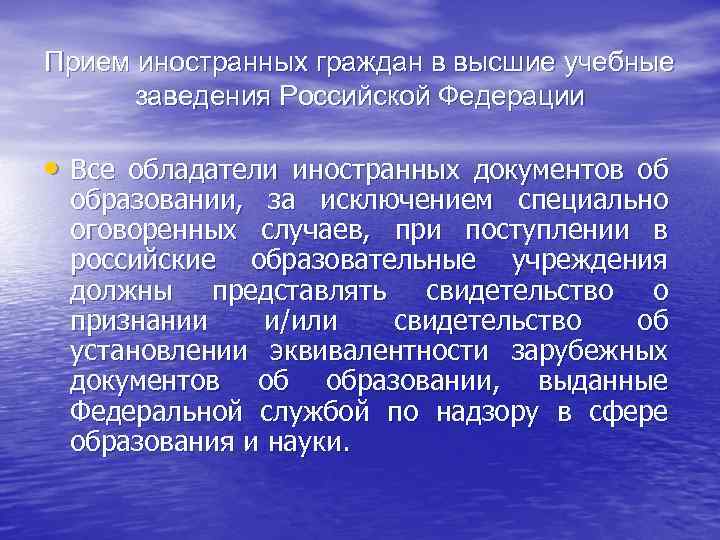 Прием иностранных граждан в высшие учебные заведения Российской Федерации

• Все обладатели иностранных документов об образовании, за исключением специально оговоренных случаев, при поступлении в российские образовательные учреждения должны представлять свидетельство о признании и/или свидетельство об установлении эквивалентности зарубежных документов об образовании, выданные Федеральной службой по надзору в сфере образования и науки.